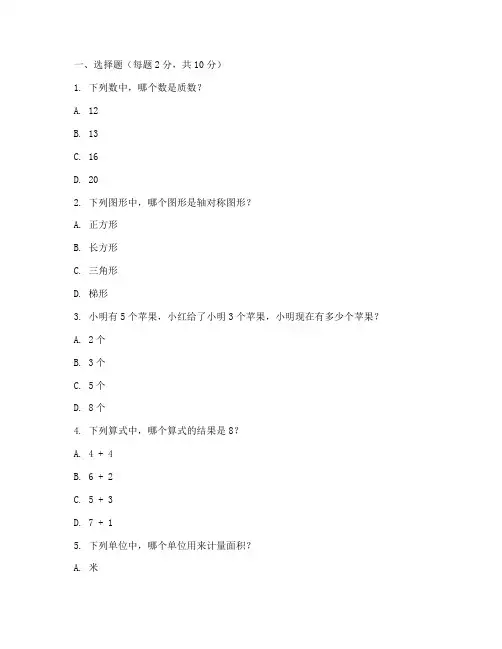 一、选择题（每题 2 分，共 10 分）

1. 下列数中，哪个数是质数？

A. 12

B. 13

C. 16

D. 20

2. 下列图形中，哪个图形是轴对称图形？

A. 正方形

B. 长方形

C. 三角形

D. 梯形

3. 小明有 5 个苹果，小红给了小明 3 个苹果，小明现在有多少个苹果？

A. 2 个

B. 3 个

C. 5 个

D. 8 个

4. 下列算式中，哪个算式的结果是 8？

A. $4 + 4$

B. $6 + 2$

C. $5 + 3$

D. $7 + 1$

5. 下列单位中，哪个单位用来计量面积？

A. 米